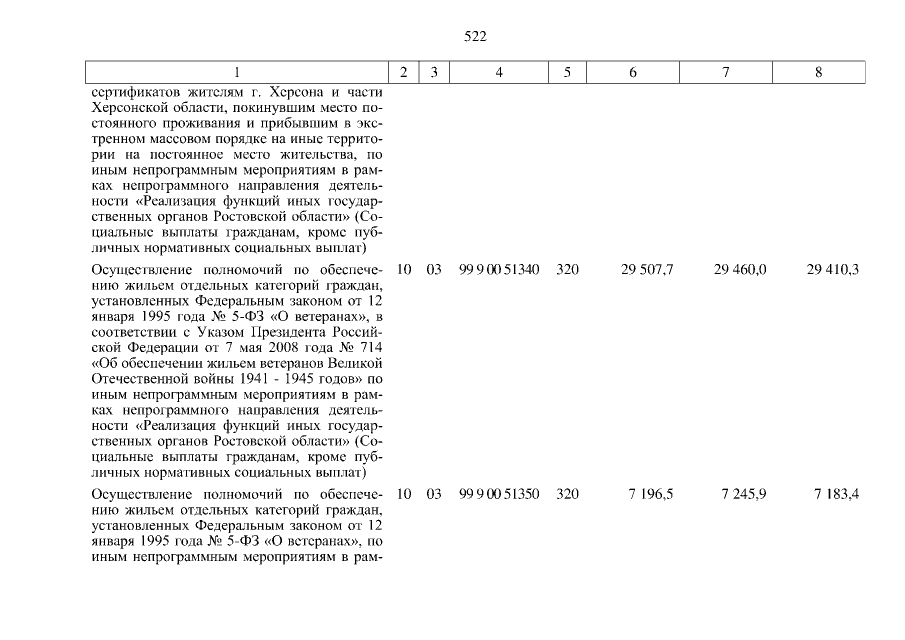 522

| 1 | 2 | 3 | 4 | 5 | 6 | 7 | 8 |
|---|---|---|---|---|---|---|---|
| сертификатов жителям г. Херсона и части Херсонской области, покинувшим место постоянного проживания и прибывшим в экстренном массовом порядке на иные территории на постоянное место жительства, по иным непрограммным мероприятиям в рамках непрограммного направления деятельности «Реализация функций иных государственных органов Ростовской области» (Социальные выплаты гражданам, кроме публичных нормативных социальных выплат) | | | | | | | |
| Осуществление полномочий по обеспечению жильем отдельных категорий граждан, установленных Федеральным законом от 12 января 1995 года № 5-ФЗ «О ветеранах», в соответствии с Указом Президента Российской Федерации от 7 мая 2008 года № 714 «Об обеспечении жильем ветеранов Великой Отечественной войны 1941 - 1945 годов» по иным непрограммным мероприятиям в рамках непрограммного направления деятельности «Реализация функций иных государственных органов Ростовской области» (Социальные выплаты гражданам, кроме публичных нормативных социальных выплат) | 10 | 03 | 99 9 00 51340 | 320 | 29 507,7 | 29 460,0 | 29 410,3 |
| Осуществление полномочий по обеспечению жильем отдельных категорий граждан, установленных Федеральным законом от 12 января 1995 года № 5-ФЗ «О ветеранах», по иным непрограммным мероприятиям в рам- | 10 | 03 | 99 9 00 51350 | 320 | 7 196,5 | 7 245,9 | 7 183,4 |